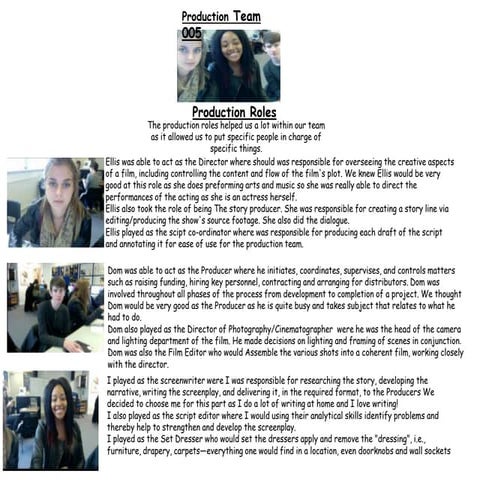 Production Team
005

Production Roles

The production roles helped us a lot within our team as it allowed us to put specific people in charge of specific things.

Ellis was able to act as the Director where should was responsible for overseeing the creative aspects of a film, including controlling the content and flow of the film's plot. We knew Ellis would be very good at this role as she does preforming arts and music so she was really able to direct the performances of the acting as she is an actress herself.
Ellis also took the role of being The story producer. She was responsible for creating a story line via editing/producing the show's source footage. She also did the dialogue.
Ellis played as the scipt co-ordinator where was responsible for producing each draft of the script and annotating it for ease of use for the production team.

Dom was able to act as the Producer where he initiates, coordinates, supervises, and controls matters such as raising funding, hiring key personnel, contracting and arranging for distributors. Dom was involved throughout all phases of the process from development to completion of a project. We thought Dom would be very good as the Producer as he is quite busy and takes subject that relates to what he had to do.
Dom also played as the Director of Photography/Cinematographer were he was the head of the camera and lighting department of the film. He made decisions on lighting and framing of scenes in conjunction.
Dom was also the Film Editor who would Assemble the various shots into a coherent film, working closely with the director.

I played as the screenwriter were I was responsible for researching the story, developing the narrative, writing the screenplay, and delivering it, in the required format, to the Producers We decided to choose me for this part as I do a lot of writing at home and I love writing!
I also played as the script editor where I would using their analytical skills identify problems and thereby help to strengthen and develop the screenplay.
I played as the Set Dresser who would set the dressers apply and remove the "dressing", i.e., furniture, drapery, carpets—everything one would find in a location, even doorknobs and wall sockets